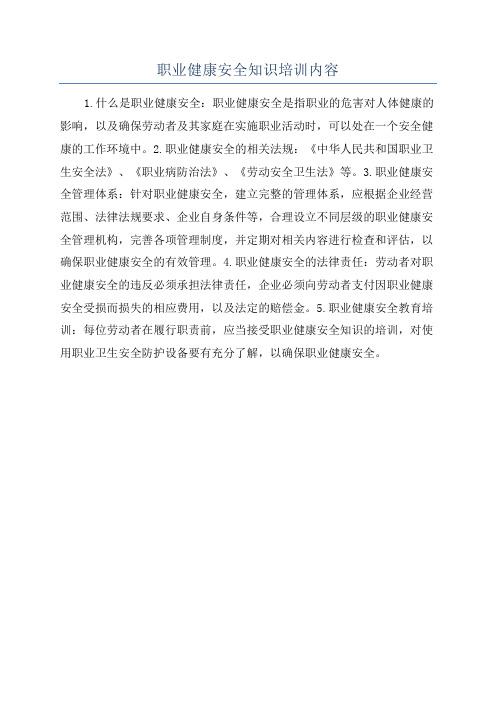 职业健康安全知识培训内容

1.什么是职业健康安全：职业健康安全是指职业的危害对人体健康的影响，以及确保劳动者及其家庭在实施职业活动时，可以处在一个安全健康的工作环境中。2.职业健康安全的相关法规：《中华人民共和国职业卫生安全法》、《职业病防治法》、《劳动安全卫生法》等。3.职业健康安全管理体系：针对职业健康安全，建立完整的管理体系，应根据企业经营范围、法律法规要求、企业自身条件等，合理设立不同层级的职业健康安全管理机构，完善各项管理制度，并定期对相关内容进行检查和评估，以确保职业健康安全的有效管理。4.职业健康安全的法律责任：劳动者对职业健康安全的违反必须承担法律责任，企业必须向劳动者支付因职业健康安全受损而损失的相应费用，以及法定的赔偿金。5.职业健康安全教育培训：每位劳动者在履行职责前，应当接受职业健康安全知识的培训，对使用职业卫生安全防护设备要有充分了解，以确保职业健康安全。